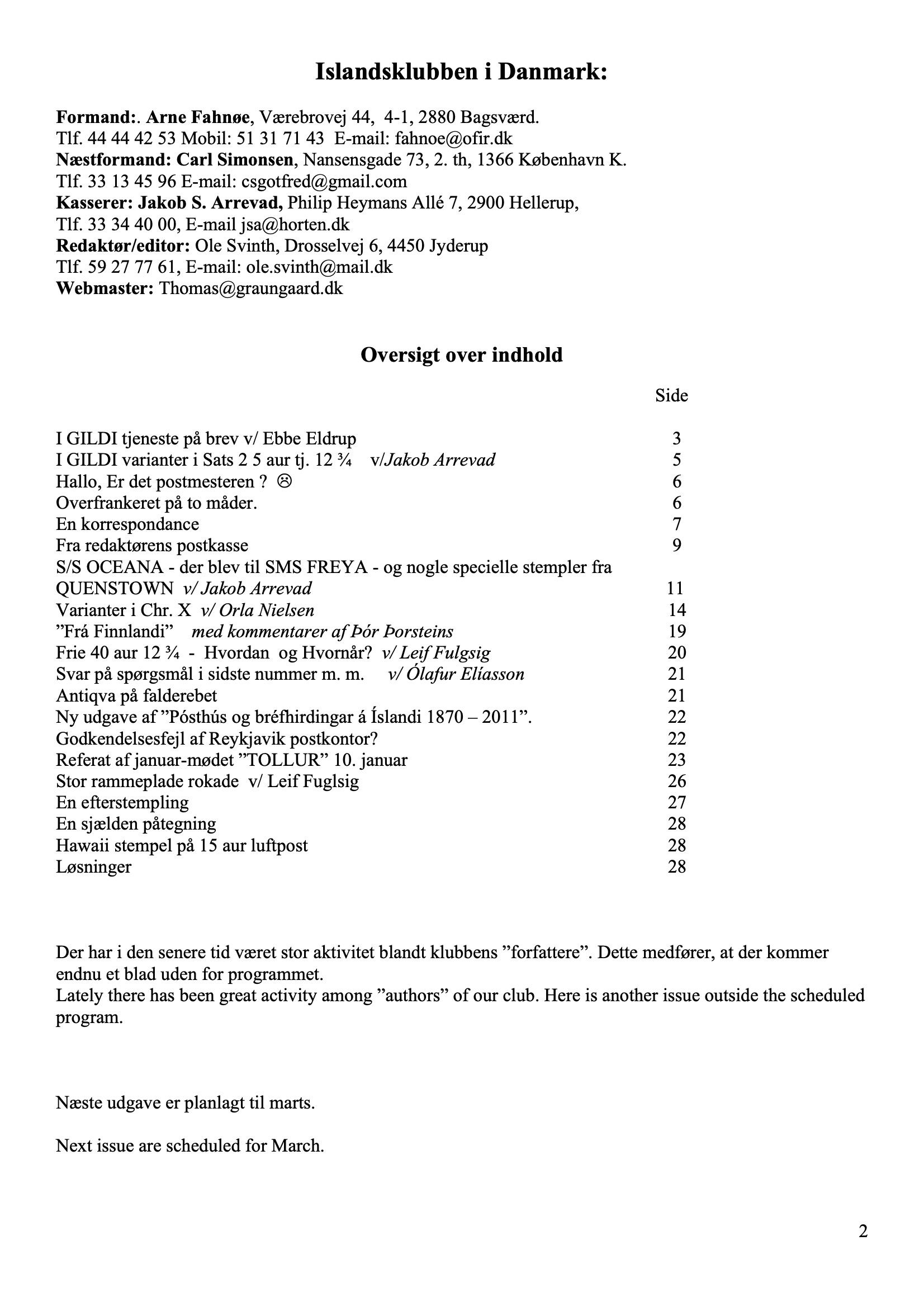 Islandsklubben i Danmark:

Formand:. Arne Fahnøe, Værebrovej 44, 4-1, 2880 Bagsværd.
Tlf. 44 44 42 53 Mobil: 51 31 71 43 E-mail: fahnoe@ofir.dk
Næstformand: Carl Simonsen, Nansensgade 73, 2. th, 1366 København K.
Tlf. 33 13 45 96 E-mail: csgotfred@gmail.com
Kasserer: Jakob S. Arrevad, Philip Heymans Allé 7, 2900 Hellerup,
Tlf. 33 34 40 00, E-mail jsa@horten.dk
Redaktør/editor: Ole Svinth, Drosselvej 6, 4450 Jyderup
Tlf. 59 27 77 61, E-mail: ole.svinth@mail.dk
Webmaster: Thomas@graungaard.dk

Oversigt over indhold

Side

I GILDI tjeneste på brev v/ Ebbe Eldrup 3
I GILDI varianter i Sats 2 5 aur tj. 12 ¾ v/Jakob Arrevad 5
Hallo, Er det postmesteren ? ☹ 6
Overfrankeret på to måder. 6
En korrespondance 7
Fra redaktørens postkasse 9
S/S OCEANA - der blev til SMS FREYA - og nogle specielle stempler fra QUENSTOWN v/ Jakob Arrevad 11
Varianter i Chr. X v/ Orla Nielsen 14
"Frá Finnlandi" med kommentarer af Þór Þorsteins 19
Frie 40 aur 12 ¾ - Hvordan og Hvornår? v/ Leif Fulgsig 20
Svar på spørgsmål i sidste nummer m. m. v/ Ólafur Elíasson 21
Antiqva på falderebet 21
Ny udgave af "Pósthús og bréfhirdingar á Íslandi 1870 – 2011". 22
Godkendelsesfejl af Reykjavik postkontor? 22
Referat af januar-mødet "TOLLUR" 10. januar 23
Stor rammeplade rokade v/ Leif Fuglsig 26
En efterstempling 27
En sjælden påtegning 28
Hawaii stempel på 15 aur luftpost 28
Løsninger 28

Der har i den senere tid været stor aktivitet blandt klubbens "forfattere". Dette medfører, at der kommer endnu et blad uden for programmet.
Lately there has been great activity among "authors" of our club. Here is another issue outside the scheduled program.

Næste udgave er planlagt til marts.

Next issue are scheduled for March.

2